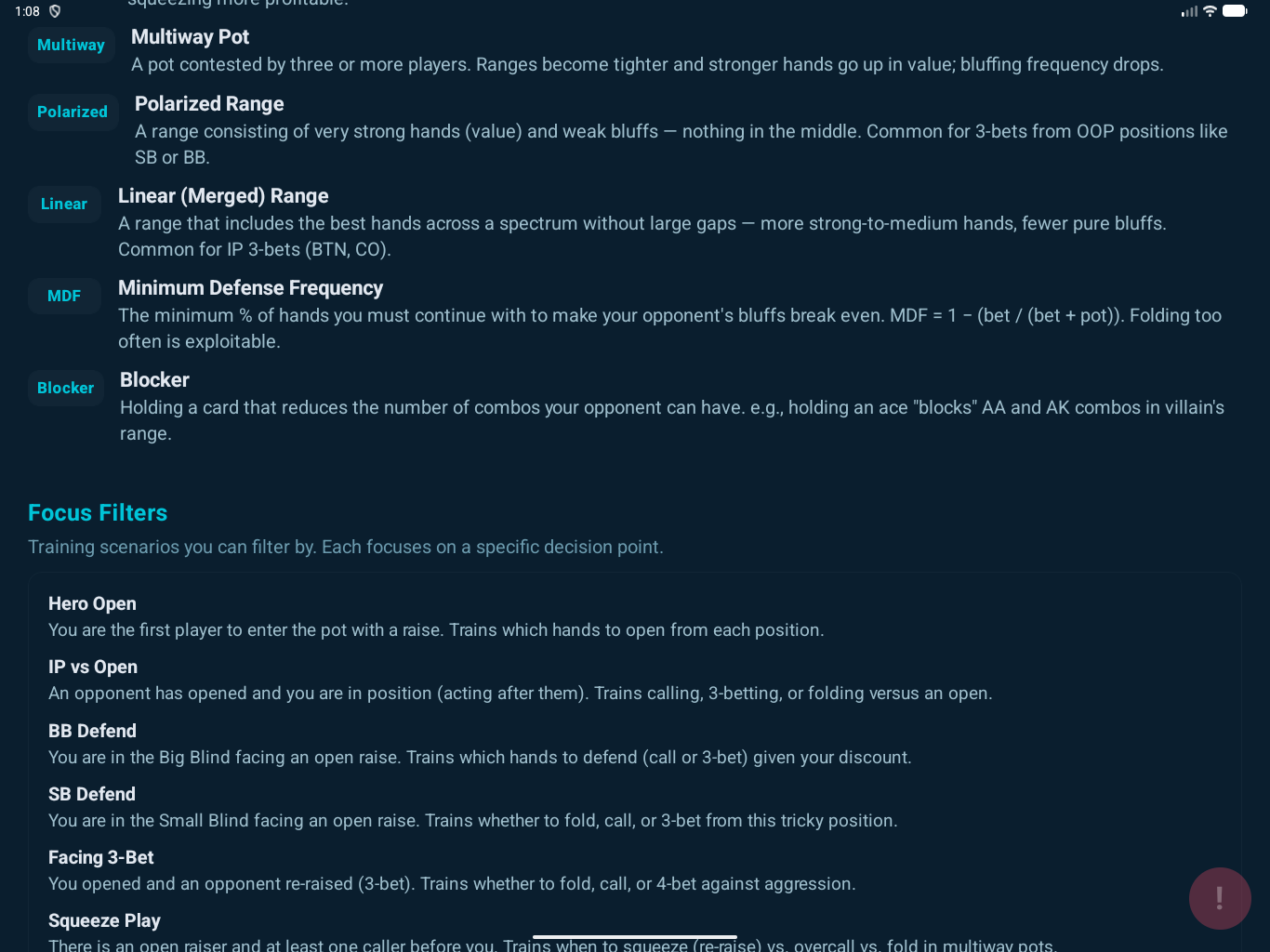 1:08

squeezing more profitable.

Multiway
Multiway Pot
A pot contested by three or more players. Ranges become tighter and stronger hands go up in value; bluffing frequency drops.

Polarized
Polarized Range
A range consisting of very strong hands (value) and weak bluffs — nothing in the middle. Common for 3-bets from OOP positions like SB or BB.

Linear
Linear (Merged) Range
A range that includes the best hands across a spectrum without large gaps — more strong-to-medium hands, fewer pure bluffs. Common for IP 3-bets (BTN, CO).

MDF
Minimum Defense Frequency
The minimum % of hands you must continue with to make your opponent's bluffs break even. MDF = 1 − (bet / (bet + pot)). Folding too often is exploitable.

Blocker
Blocker
Holding a card that reduces the number of combos your opponent can have. e.g., holding an ace "blocks" AA and AK combos in villain's range.

Focus Filters
Training scenarios you can filter by. Each focuses on a specific decision point.

Hero Open
You are the first player to enter the pot with a raise. Trains which hands to open from each position.

IP vs Open
An opponent has opened and you are in position (acting after them). Trains calling, 3-betting, or folding versus an open.

BB Defend
You are in the Big Blind facing an open raise. Trains which hands to defend (call or 3-bet) given your discount.

SB Defend
You are in the Small Blind facing an open raise. Trains whether to fold, call, or 3-bet from this tricky position.

Facing 3-Bet
You opened and an opponent re-raised (3-bet). Trains whether to fold, call, or 4-bet against aggression.

Squeeze Play
There is an open raiser and at least one caller before you. Trains when to squeeze (re-raise) vs. overcall vs. fold in multiway pots.

!